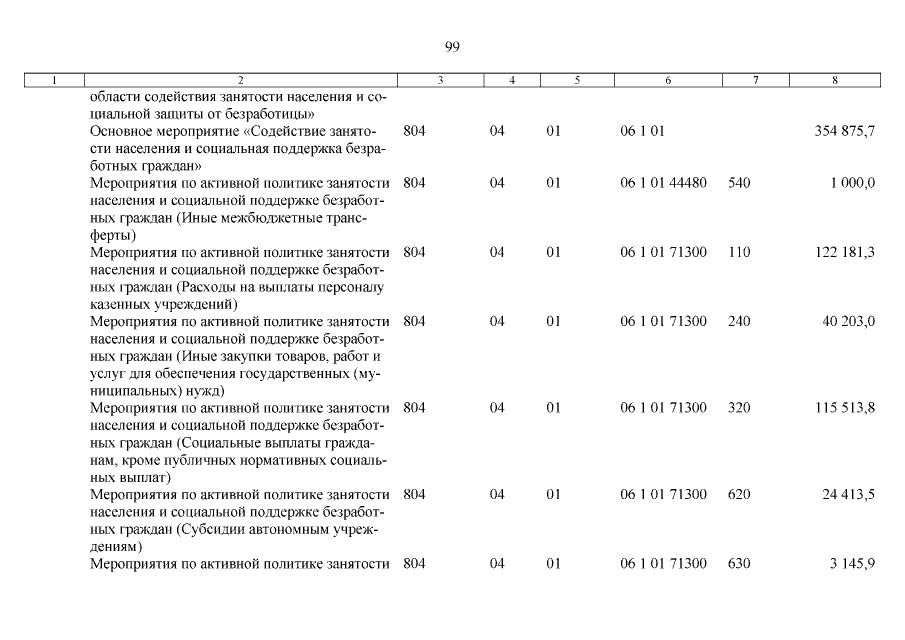 99

| 1 | 2 | 3 | 4 | 5 | 6 | 7 | 8 |
|---|---|---|---|---|---|---|---|
| | области содействия занятости населения и социальной защиты от безработицы» | | | | | | |
| | Основное мероприятие «Содействие занятости населения и социальная поддержка безработных граждан» | 804 | 04 | 01 | 06 1 01 | | 354 875,7 |
| | Мероприятия по активной политике занятости населения и социальной поддержке безработных граждан (Иные межбюджетные трансферты) | 804 | 04 | 01 | 06 1 01 44480 | 540 | 1 000,0 |
| | Мероприятия по активной политике занятости населения и социальной поддержке безработных граждан (Расходы на выплаты персоналу казенных учреждений) | 804 | 04 | 01 | 06 1 01 71300 | 110 | 122 181,3 |
| | Мероприятия по активной политике занятости населения и социальной поддержке безработных граждан (Иные закупки товаров, работ и услуг для обеспечения государственных (муниципальных) нужд) | 804 | 04 | 01 | 06 1 01 71300 | 240 | 40 203,0 |
| | Мероприятия по активной политике занятости населения и социальной поддержке безработных граждан (Социальные выплаты гражданам, кроме публичных нормативных социальных выплат) | 804 | 04 | 01 | 06 1 01 71300 | 320 | 115 513,8 |
| | Мероприятия по активной политике занятости населения и социальной поддержке безработных граждан (Субсидии автономным учреждениям) | 804 | 04 | 01 | 06 1 01 71300 | 620 | 24 413,5 |
| | Мероприятия по активной политике занятости | 804 | 04 | 01 | 06 1 01 71300 | 630 | 3 145,9 |